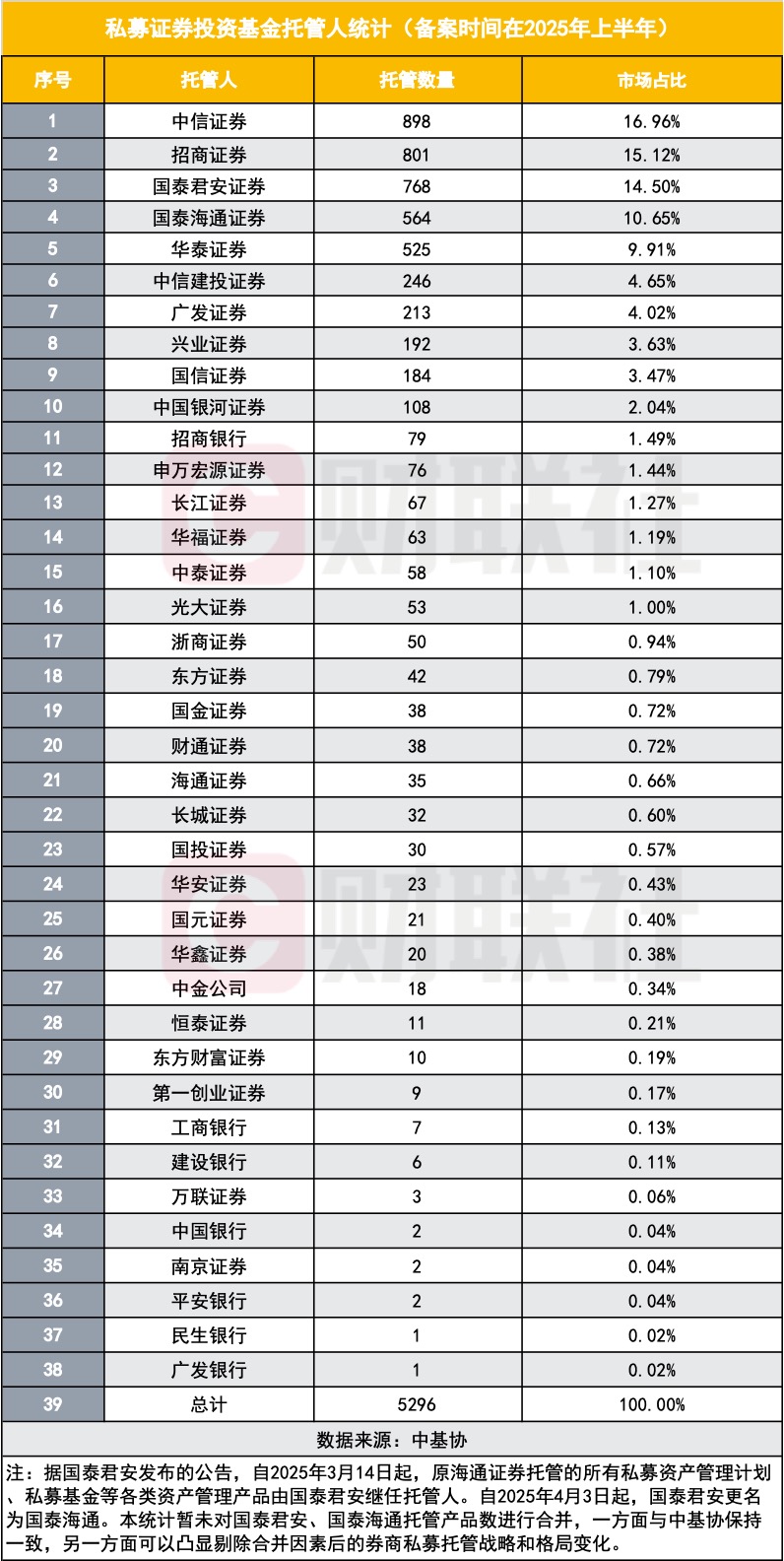 私募证券投资基金托管人统计（备案时间在2025年上半年）

| 序号 | 托管人 | 托管数量 | 市场占比 |
|---|---|---|---|
| 1 | 中信证券 | 898 | 16.96% |
| 2 | 招商证券 | 801 | 15.12% |
| 3 | 国泰君安证券 | 768 | 14.50% |
| 4 | 国泰海通证券 | 564 | 10.65% |
| 5 | 华泰证券 | 525 | 9.91% |
| 6 | 中信建投证券 | 246 | 4.65% |
| 7 | 广发证券 | 213 | 4.02% |
| 8 | 兴业证券 | 192 | 3.63% |
| 9 | 国信证券 | 184 | 3.47% |
| 10 | 中国银河证券 | 108 | 2.04% |
| 11 | 招商银行 | 79 | 1.49% |
| 12 | 申万宏源证券 | 76 | 1.44% |
| 13 | 长江证券 | 67 | 1.27% |
| 14 | 华福证券 | 63 | 1.19% |
| 15 | 中泰证券 | 58 | 1.10% |
| 16 | 光大证券 | 53 | 1.00% |
| 17 | 浙商证券 | 50 | 0.94% |
| 18 | 东方证券 | 42 | 0.79% |
| 19 | 国金证券 | 38 | 0.72% |
| 20 | 财通证券 | 38 | 0.72% |
| 21 | 海通证券 | 35 | 0.66% |
| 22 | 长城证券 | 32 | 0.60% |
| 23 | 国投证券 | 30 | 0.57% |
| 24 | 华安证券 | 23 | 0.43% |
| 25 | 国元证券 | 21 | 0.40% |
| 26 | 华鑫证券 | 20 | 0.38% |
| 27 | 中金公司 | 18 | 0.34% |
| 28 | 恒泰证券 | 11 | 0.21% |
| 29 | 东方财富证券 | 10 | 0.19% |
| 30 | 第一创业证券 | 9 | 0.17% |
| 31 | 工商银行 | 7 | 0.13% |
| 32 | 建设银行 | 6 | 0.11% |
| 33 | 万联证券 | 3 | 0.06% |
| 34 | 中国银行 | 2 | 0.04% |
| 35 | 南京证券 | 2 | 0.04% |
| 36 | 平安银行 | 2 | 0.04% |
| 37 | 民生银行 | 1 | 0.02% |
| 38 | 广发银行 | 1 | 0.02% |
| 39 | 总计 | 5296 | 100.00% |

数据来源：中基协

注：据国泰君安发布的公告，自2025年3月14日起，原海通证券托管的所有私募资产管理计划、私募基金等各类资产管理产品由国泰君安继任托管人。自2025年4月3日起，国泰君安更名为国泰海通。本统计暂未对国泰君安、国泰海通托管产品数进行合并，一方面与中基协保持一致，另一方面可以凸显剔除合并因素后的券商私募托管战略和格局变化。

财联社
财联社